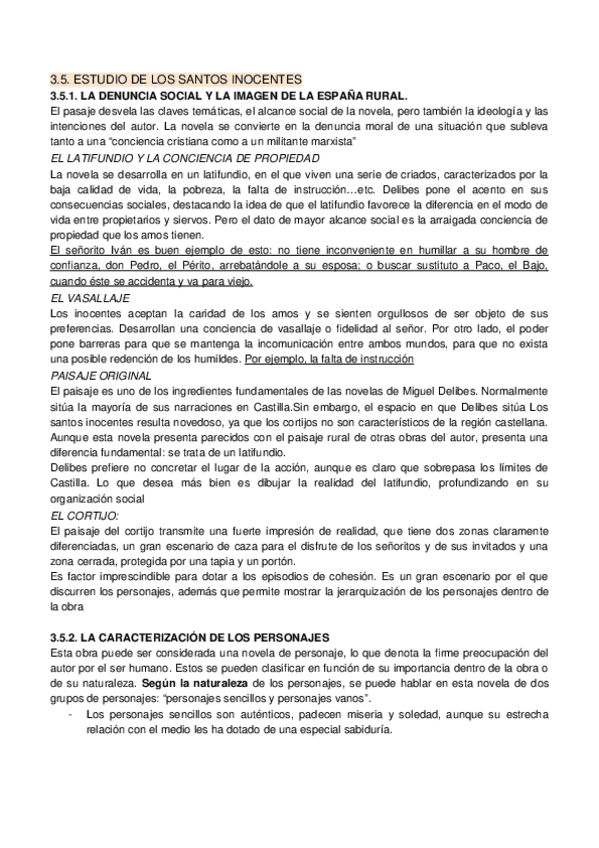 3.5. ESTUDIO DE LOS SANTOS INOCENTES
3.5.1. LA DENUNCIA SOCIAL Y LA IMAGEN DE LA ESPAÑA RURAL.
El pasaje desvela las claves temáticas, el alcance social de la novela, pero también la ideología y las intenciones del autor. La novela se convierte en la denuncia moral de una situación que subleva tanto a una "conciencia cristiana como a un militante marxista"
EL LATIFUNDIO Y LA CONCIENCIA DE PROPIEDAD
La novela se desarrolla en un latifundio, en el que viven una serie de criados, caracterizados por la baja calidad de vida, la pobreza, la falta de instrucción…etc. Delibes pone el acento en sus consecuencias sociales, destacando la idea de que el latifundio favorece la diferencia en el modo de vida entre propietarios y siervos. Pero el dato de mayor alcance social es la arraigada conciencia de propiedad que los amos tienen.
El señorito Iván es buen ejemplo de esto: no tiene inconveniente en humillar a su hombre de confianza, don Pedro, el Périto, arrebatándole a su esposa; o buscar sustituto a Paco, el Bajo, cuando éste se accidenta y va para viejo.
EL VASALLAJE
Los inocentes aceptan la caridad de los amos y se sienten orgullosos de ser objeto de sus preferencias. Desarrollan una conciencia de vasallaje o fidelidad al señor. Por otro lado, el poder pone barreras para que se mantenga la incomunicación entre ambos mundos, para que no exista una posible redención de los humildes. Por ejemplo, la falta de instrucción
PAISAJE ORIGINAL
El paisaje es uno de los ingredientes fundamentales de las novelas de Miguel Delibes. Normalmente sitúa la mayoría de sus narraciones en Castilla.Sin embargo, el espacio en que Delibes sitúa Los santos inocentes resulta novedoso, ya que los cortijos no son característicos de la región castellana. Aunque esta novela presenta parecidos con el paisaje rural de otras obras del autor, presenta una diferencia fundamental: se trata de un latifundio.
Delibes prefiere no concretar el lugar de la acción, aunque es claro que sobrepasa los límites de Castilla. Lo que desea más bien es dibujar la realidad del latifundio, profundizando en su organización social
EL CORTIJO:
El paisaje del cortijo transmite una fuerte impresión de realidad, que tiene dos zonas claramente diferenciadas, un gran escenario de caza para el disfrute de los señoritos y de sus invitados y una zona cerrada, protegida por una tapia y un portón.
Es factor imprescindible para dotar a los episodios de cohesión. Es un gran escenario por el que discurren los personajes, además que permite mostrar la jerarquización de los personajes dentro de la obra

3.5.2. LA CARACTERIZACIÓN DE LOS PERSONAJES
Esta obra puede ser considerada una novela de personaje, lo que denota la firme preocupación del autor por el ser humano. Estos se pueden clasificar en función de su importancia dentro de la obra o de su naturaleza. Según la naturaleza de los personajes, se puede hablar en esta novela de dos grupos de personajes: "personajes sencillos y personajes vanos".
- Los personajes sencillos son auténticos, padecen miseria y soledad, aunque su estrecha relación con el medio les ha dotado de una especial sabiduría.